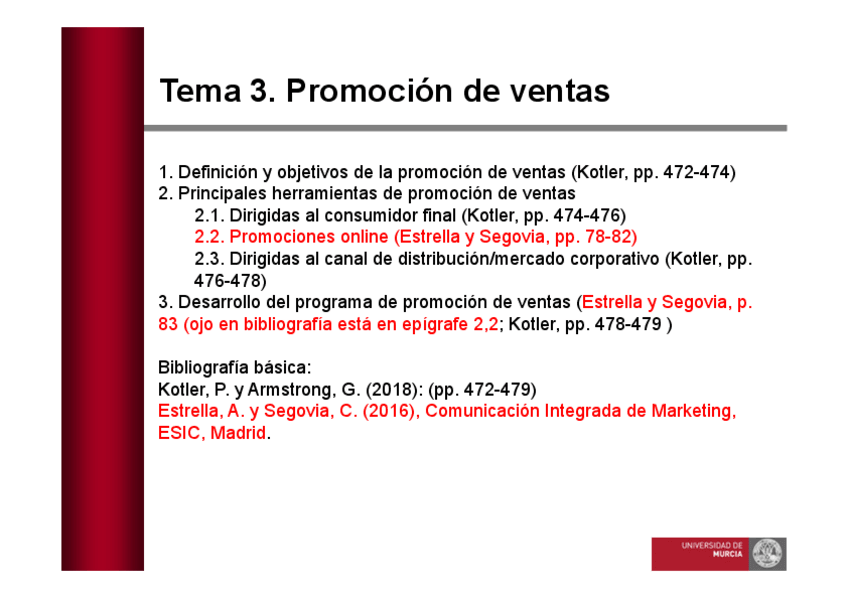 Tema 3. Promoción de ventas

1. Definición y objetivos de la promoción de ventas (Kotler, pp. 472-474)
2. Principales herramientas de promoción de ventas
2.1. Dirigidas al consumidor final (Kotler, pp. 474-476)
2.2. Promociones online (Estrella y Segovia, pp. 78-82)
2.3. Dirigidas al canal de distribución/mercado corporativo (Kotler, pp. 476-478)
3. Desarrollo del programa de promoción de ventas (Estrella y Segovia, p. 83 (ojo en bibliografía está en epígrafe 2,2; Kotler, pp. 478-479 )

Bibliografía básica:
Kotler, P. y Armstrong, G. (2018): (pp. 472-479)
Estrella, A. y Segovia, C. (2016), Comunicación Integrada de Marketing, ESIC, Madrid.

UNIVERSIDAD DE MURCIA